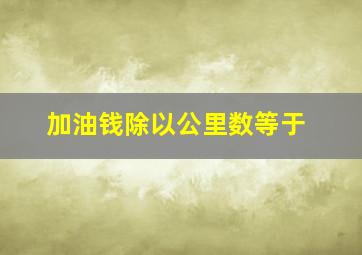 加油钱除以公里数等于